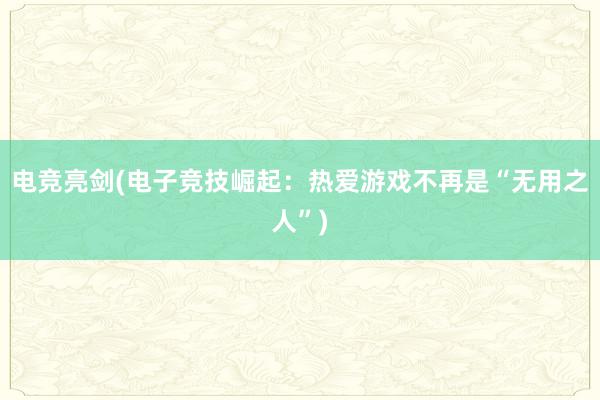 电竞亮剑(电子竞技崛起：热爱游戏不再是“无用之人”)